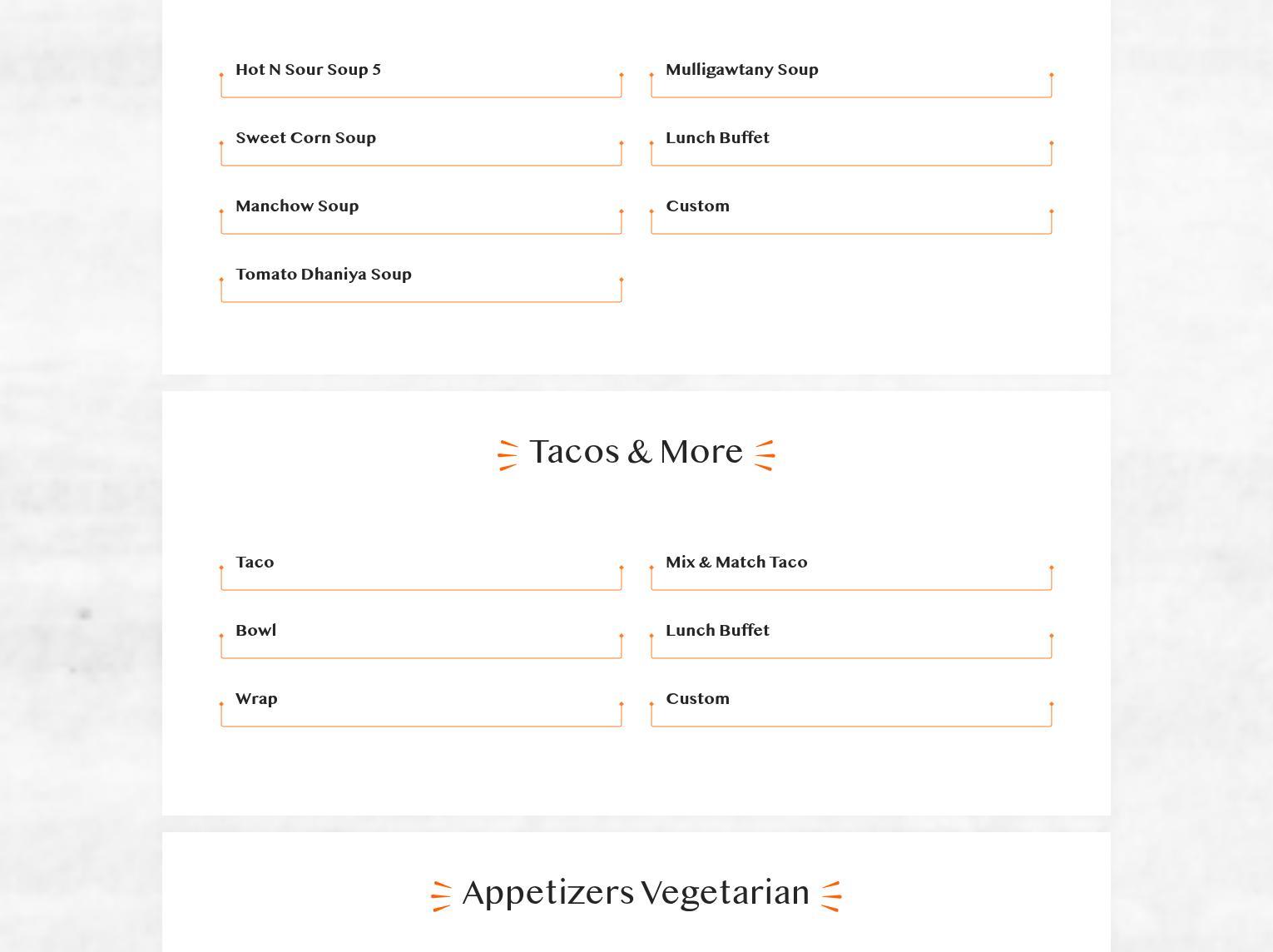 Hot N Sour Soup 5

Sweet Corn Soup

Manchow Soup

Tomato Dhaniya Soup

Mulligawtany Soup

Lunch Buffet

Custom

Tacos & More

Taco

Bowl

Wrap

Mix & Match Taco

Lunch Buffet

Custom

Appetizers Vegetarian